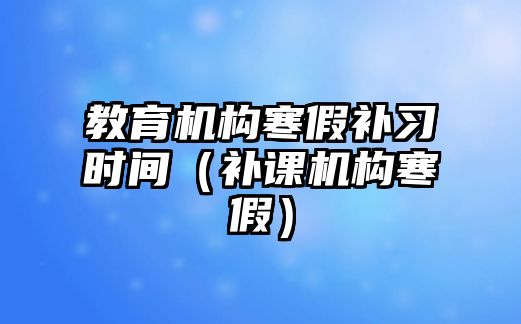 教育机构寒假补习时间（补课机构寒假）